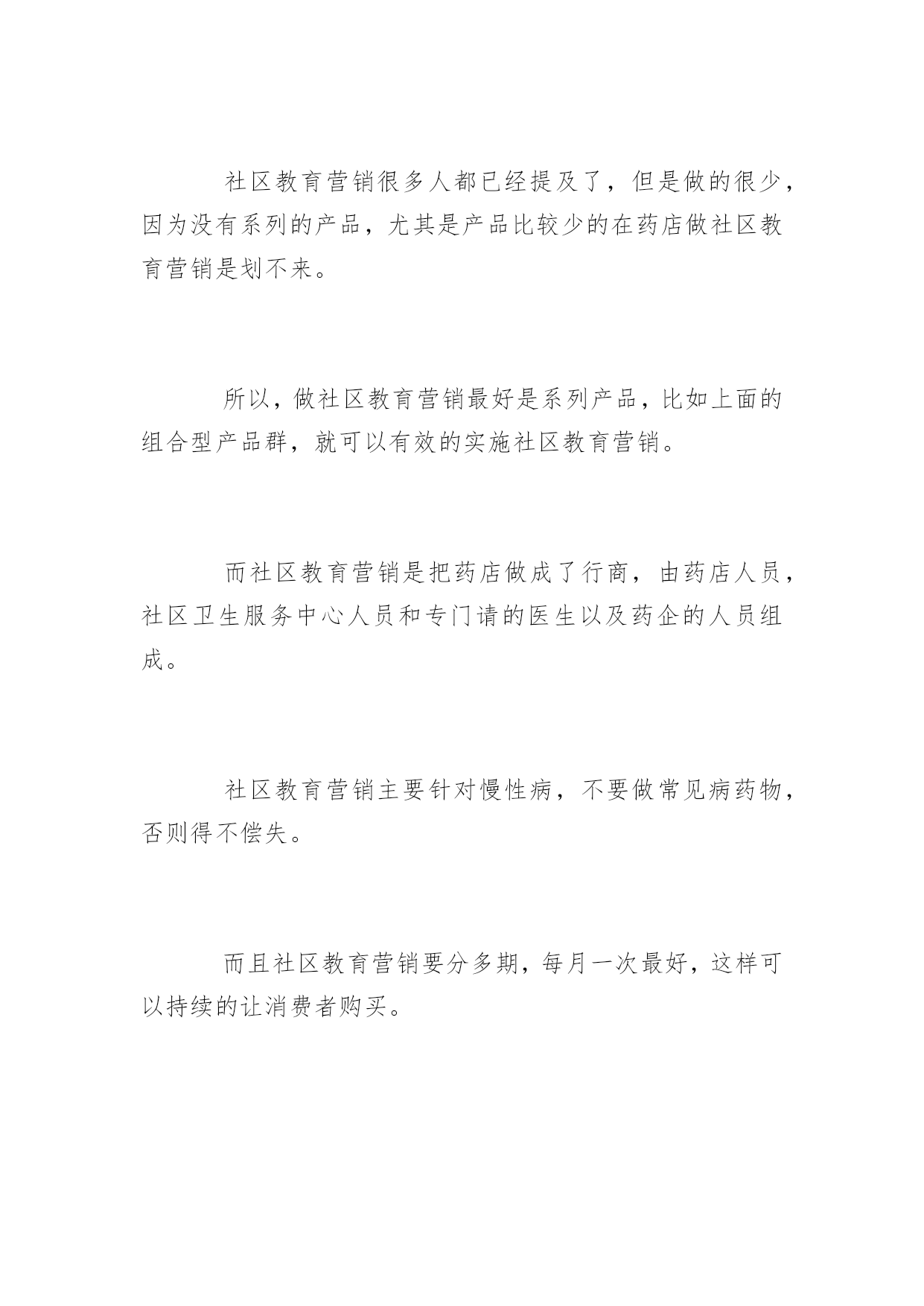 社区教育营销很多人都已经提及了，但是做的很少，因为没有系列的产品，尤其是产品比较少的在药店做社区教育营销是划不来。

所以，做社区教育营销最好是系列产品，比如上面的组合型产品群，就可以有效的实施社区教育营销。

而社区教育营销是把药店做成了行商，由药店人员，社区卫生服务中心人员和专门请的医生以及药企的人员组成。

社区教育营销主要针对慢性病，不要做常见病药物，否则得不偿失。

而且社区教育营销要分多期，每月一次最好，这样可以持续的让消费者购买。